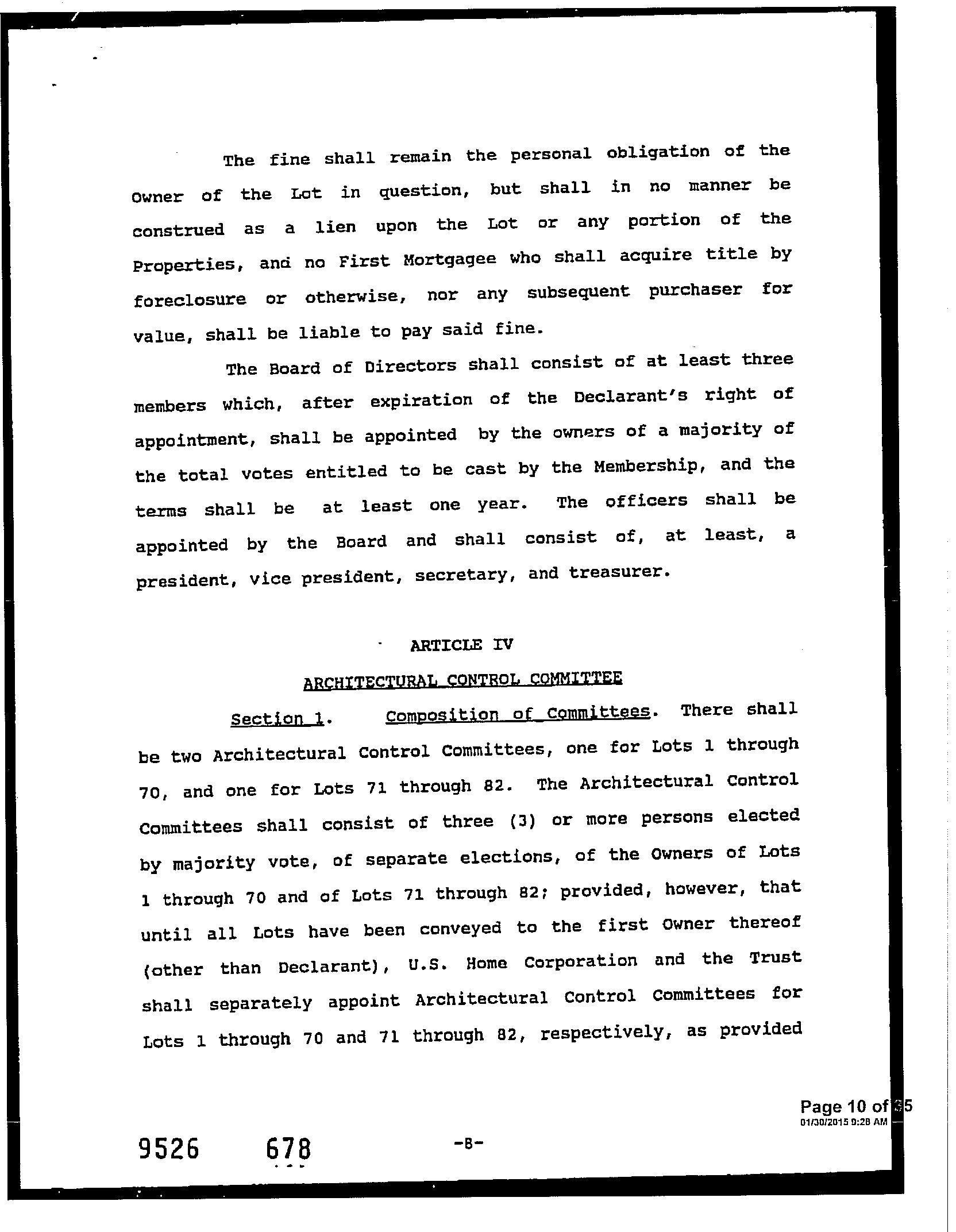 The fine shall remain the personal obligation of the Owner of the Lot in question, but shall in no manner be construed as a lien upon the Lot or any portion of the Properties, and no First Mortgagee who shall acquire title by foreclosure or otherwise, nor any subsequent purchaser for value, shall be liable to pay said fine.

The Board of Directors shall consist of at least three members which, after expiration of the Declarant's right of appointment, shall be appointed by the owners of a majority of the total votes entitled to be cast by the Membership, and the terms shall be at least one year. The officers shall be appointed by the Board and shall consist of, at least, a president, vice president, secretary, and treasurer.

ARTICLE IV

ARCHITECTURAL CONTROL COMMITTEE

Section 1. Composition of Committees. There shall be two Architectural Control Committees, one for Lots 1 through 70, and one for Lots 71 through 82. The Architectural Control Committees shall consist of three (3) or more persons elected by majority vote, of separate elections, of the Owners of Lots 1 through 70 and of Lots 71 through 82; provided, however, that until all Lots have been conveyed to the first Owner thereof (other than Declarant), U.S. Home Corporation and the Trust shall separately appoint Architectural Control Committees for Lots 1 through 70 and 71 through 82, respectively, as provided

Page 10 of 35
01/30/2015 9:28 AM

9526 678

-8-